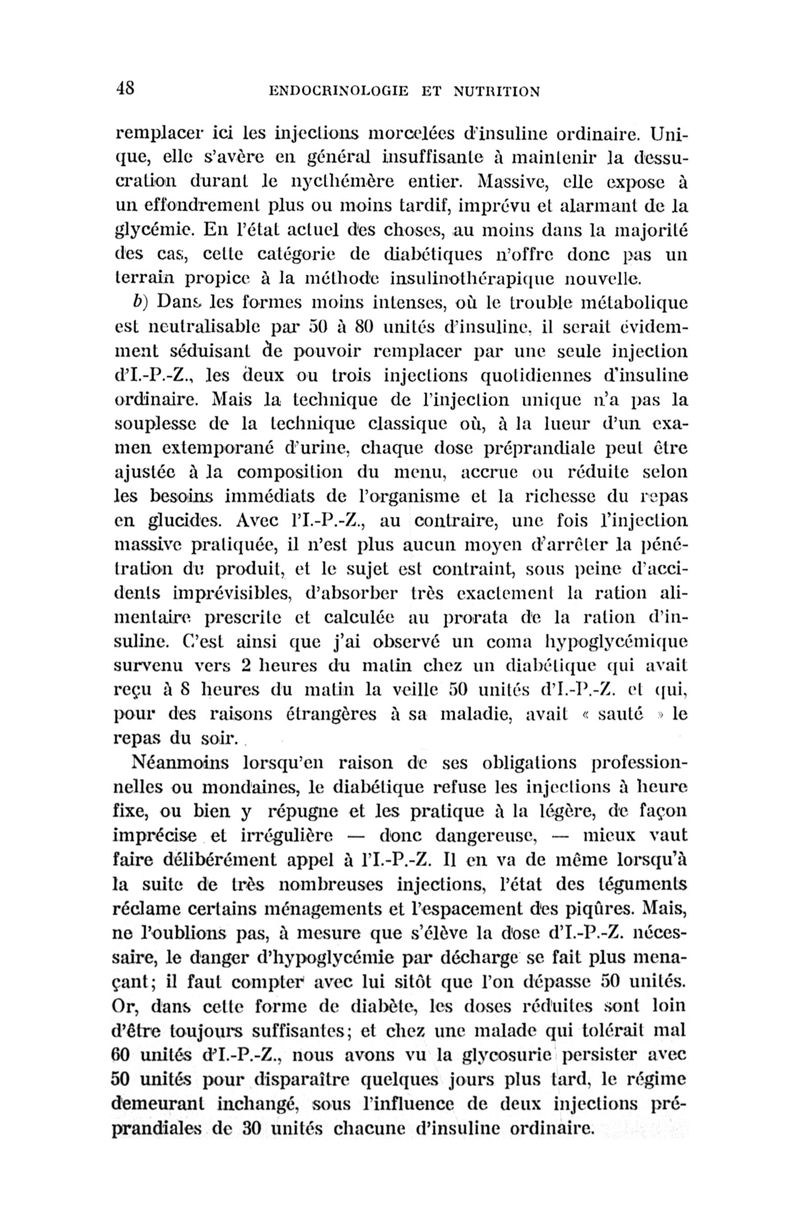 48 ENDOCRINOLOGIE ET NUTRITION

remplacer ici les injections morcelées d'insuline ordinaire. Unique, elle s'avère en général insuffisante à maintenir la dessucration durant le nycthémère entier. Massive, elle expose à un effondrement plus ou moins tardif, imprévu et alarmant de la glycémie. En l'état actuel des choses, au moins dans la majorité des cas, cette catégorie de diabétiques n'offre donc pas un terrain propice à la méthode insulinothérapique nouvelle.

b) Dans les formes moins intenses, où le trouble métabolique est neutralisable par 50 à 80 unités d'insuline, il serait évidemment séduisant de pouvoir remplacer par une seule injection d'I.-P.-Z., les deux ou trois injections quotidiennes d'insuline ordinaire. Mais la technique de l'injection unique n'a pas la souplesse de la technique classique où, à la lueur d'un examen extemporané d'urine, chaque dose préprandiale peut être ajustée à la composition du menu, accrue ou réduite selon les besoins immédiats de l'organisme et la richesse du repas en glucides. Avec l'I.-P.-Z., au contraire, une fois l'injection massive pratiquée, il n'est plus aucun moyen d'arrêter la pénétration du produit, et le sujet est contraint, sous peine d'accidents imprévisibles, d'absorber très exactement la ration alimentaire prescrite et calculée au prorata de la ration d'insuline. C'est ainsi que j'ai observé un coma hypoglycémique survenu vers 2 heures du matin chez un diabétique qui avait reçu à 8 heures du matin la veille 50 unités d'I.-P.-Z. et qui, pour des raisons étrangères à sa maladie, avait « sauté » le repas du soir.

Néanmoins lorsqu'en raison de ses obligations professionnelles ou mondaines, le diabétique refuse les injections à heure fixe, ou bien y répugne et les pratique à la légère, de façon imprécise et irrégulière — donc dangereuse, — mieux vaut faire délibérément appel à l'I.-P.-Z. Il en va de même lorsqu'à la suite de très nombreuses injections, l'état des téguments réclame certains ménagements et l'espacement des piqûres. Mais, ne l'oublions pas, à mesure que s'élève la dose d'I.-P.-Z. nécessaire, le danger d'hypoglycémie par décharge se fait plus menaçant; il faut compter avec lui sitôt que l'on dépasse 50 unités. Or, dans cette forme de diabète, les doses réduites sont loin d'être toujours suffisantes; et chez une malade qui tolérait mal 60 unités d'I.-P.-Z., nous avons vu la glycosurie persister avec 50 unités pour disparaître quelques jours plus tard, le régime demeurant inchangé, sous l'influence de deux injections préprandiales de 30 unités chacune d'insuline ordinaire.